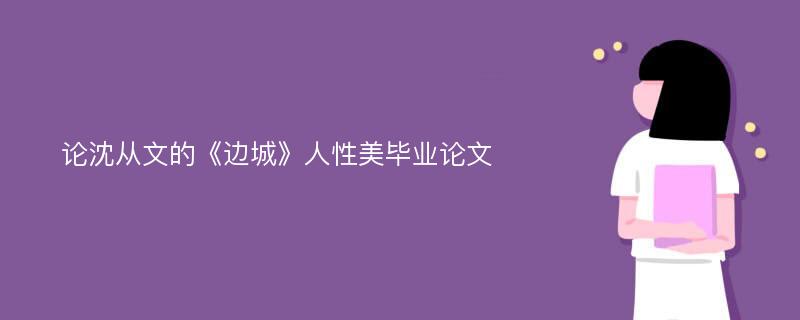 论沈从文的《边城》人性美毕业论文